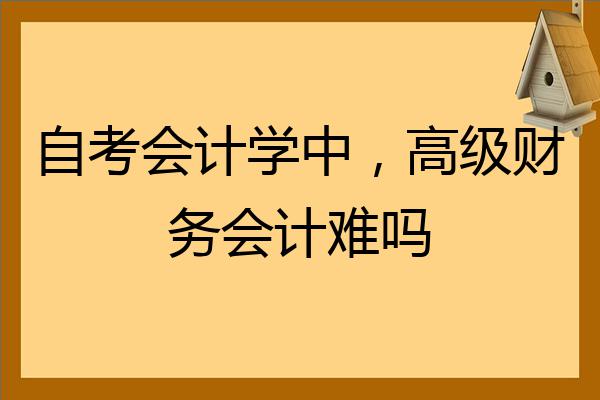 自考会计学中，高级财务会计难吗